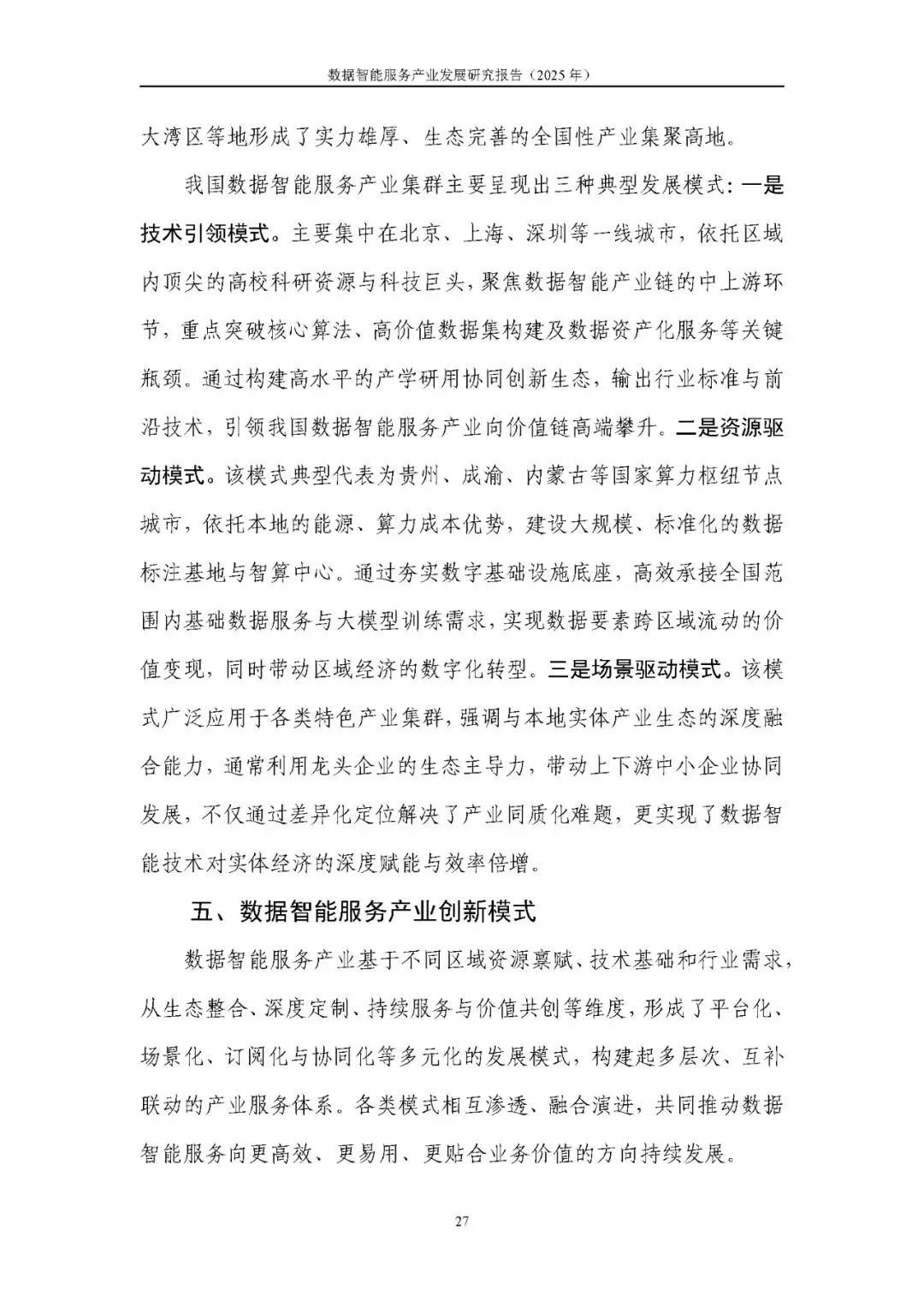 数据智能服务产业发展研究报告（2025年）

大湾区等地形成了实力雄厚、生态完善的全国性产业集聚高地。

我国数据智能服务产业集群主要呈现出三种典型发展模式：一是技术引领模式。主要集中在北京、上海、深圳等一线城市，依托区域内顶尖的高校科研资源与科技巨头，聚焦数据智能产业链的中上游环节，重点突破核心算法、高价值数据集构建及数据资产化服务等关键瓶颈。通过构建高水平的产学研用协同创新生态，输出行业标准与前沿技术，引领我国数据智能服务产业向价值链高端攀升。二是资源驱动模式。该模式典型代表为贵州、成渝、内蒙古等国家算力枢纽节点城市，依托本地的能源、算力成本优势，建设大规模、标准化的数据标注基地与智算中心。通过夯实数字基础设施底座，高效承接全国范围内基础数据服务与大模型训练需求，实现数据要素跨区域流动的价值变现，同时带动区域经济的数字化转型。三是场景驱动模式。该模式广泛应用于各类特色产业集群，强调与本地实体产业生态的深度融合能力，通常利用龙头企业的生态主导力，带动上下游中小企业协同发展，不仅通过差异化定位解决了产业同质化难题，更实现了数据智能技术对实体经济的深度赋能与效率倍增。

五、数据智能服务产业创新模式

数据智能服务产业基于不同区域资源禀赋、技术基础和行业需求，从生态整合、深度定制、持续服务与价值共创等维度，形成了平台化、场景化、订阅化与协同化等多元化的发展模式，构建起多层次、互补联动的产业服务体系。各类模式相互渗透、融合演进，共同推动数据智能服务向更高效、更易用、更贴合业务价值的方向持续发展。

27